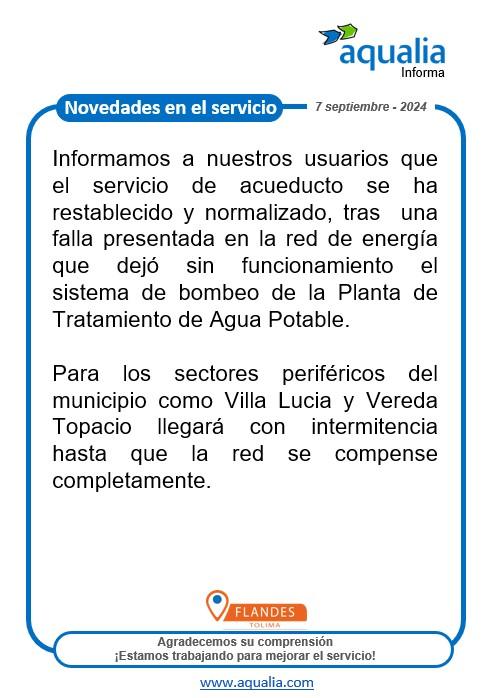 aqualia
Informa

Novedades en el servicio

7 septiembre - 2024

Informamos a nuestros usuarios que el servicio de acueducto se ha restablecido y normalizado, tras una falla presentada en la red de energía que dejó sin funcionamiento el sistema de bombeo de la Planta de Tratamiento de Agua Potable.

Para los sectores periféricos del municipio como Villa Lucia y Vereda Topacio llegará con intermitencia hasta que la red se compense completamente.

FLANDES
TOLIMA

Agradecemos su comprensión
¡Estamos trabajando para mejorar el servicio!

www.aqualia.com